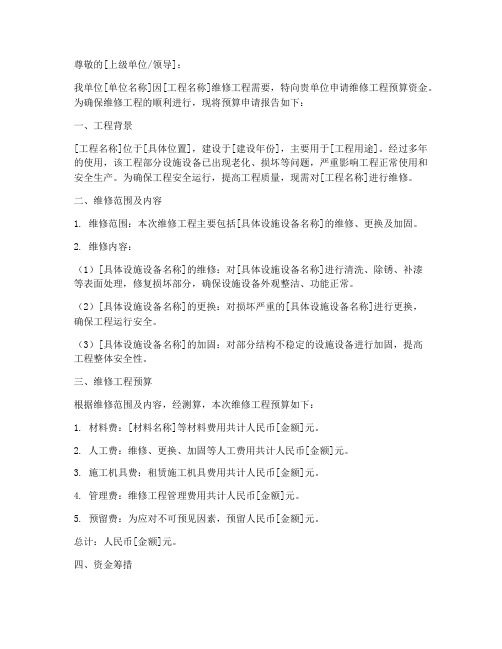 尊敬的[上级单位/领导]：

我单位[单位名称]因[工程名称]维修工程需要，特向贵单位申请维修工程预算资金。为确保维修工程的顺利进行，现将预算申请报告如下：

一、工程背景

[工程名称]位于[具体位置]，建设于[建设年份]，主要用于[工程用途]。经过多年的使用，该工程部分设施设备已出现老化、损坏等问题，严重影响工程正常使用和安全生产。为确保工程安全运行，提高工程质量，现需对[工程名称]进行维修。

二、维修范围及内容

1. 维修范围：本次维修工程主要包括[具体设施设备名称]的维修、更换及加固。

2. 维修内容：

（1）[具体设施设备名称]的维修：对[具体设施设备名称]进行清洗、除锈、补漆等表面处理，修复损坏部分，确保设施设备外观整洁、功能正常。

（2）[具体设施设备名称]的更换：对损坏严重的[具体设施设备名称]进行更换，确保工程运行安全。

（3）[具体设施设备名称]的加固：对部分结构不稳定的设施设备进行加固，提高工程整体安全性。

三、维修工程预算

根据维修范围及内容，经测算，本次维修工程预算如下：

1. 材料费：[材料名称]等材料费用共计人民币[金额]元。

2. 人工费：维修、更换、加固等人工费用共计人民币[金额]元。

3. 施工机具费：租赁施工机具费用共计人民币[金额]元。

4. 管理费：维修工程管理费用共计人民币[金额]元。

5. 预留费：为应对不可预见因素，预留人民币[金额]元。

总计：人民币[金额]元。

四、资金筹措